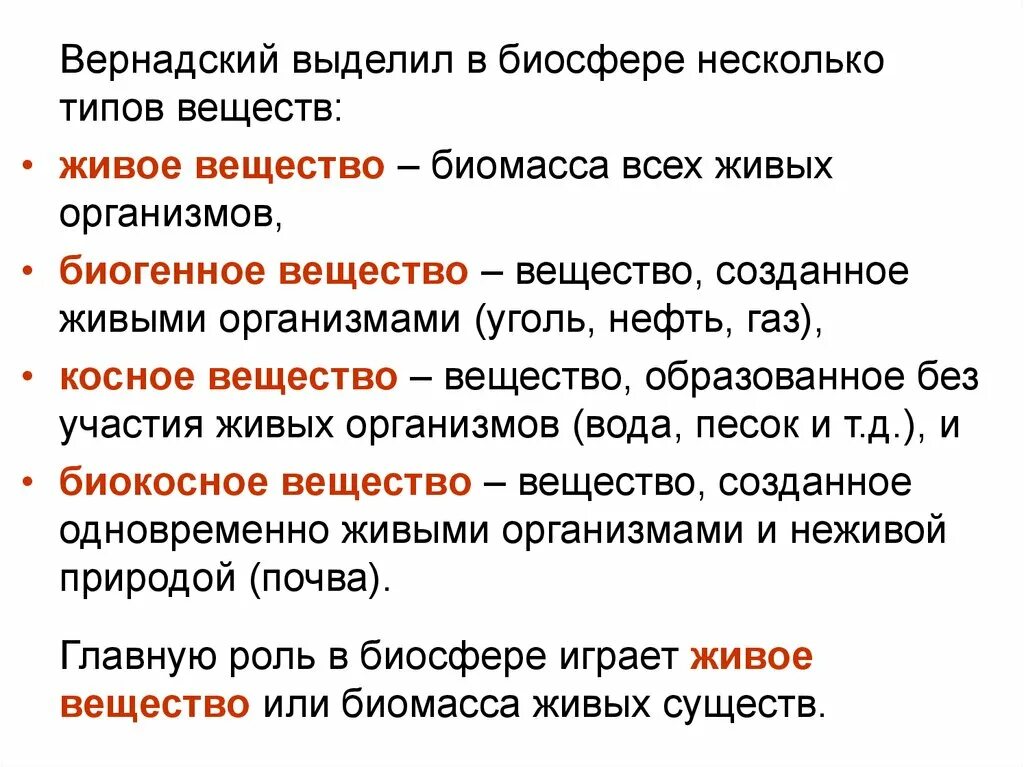 Вернадский выделил в биосфере несколько типов веществ:

• живое вещество – биомасса всех живых организмов,

• биогенное вещество – вещество, созданное живыми организмами (уголь, нефть, газ),

• косное вещество – вещество, образованное без участия живых организмов (вода, песок и т.д.), и

• биокосное вещество – вещество, созданное одновременно живыми организмами и неживой природой (почва).

Главную роль в биосфере играет живое вещество или биомасса живых существ.